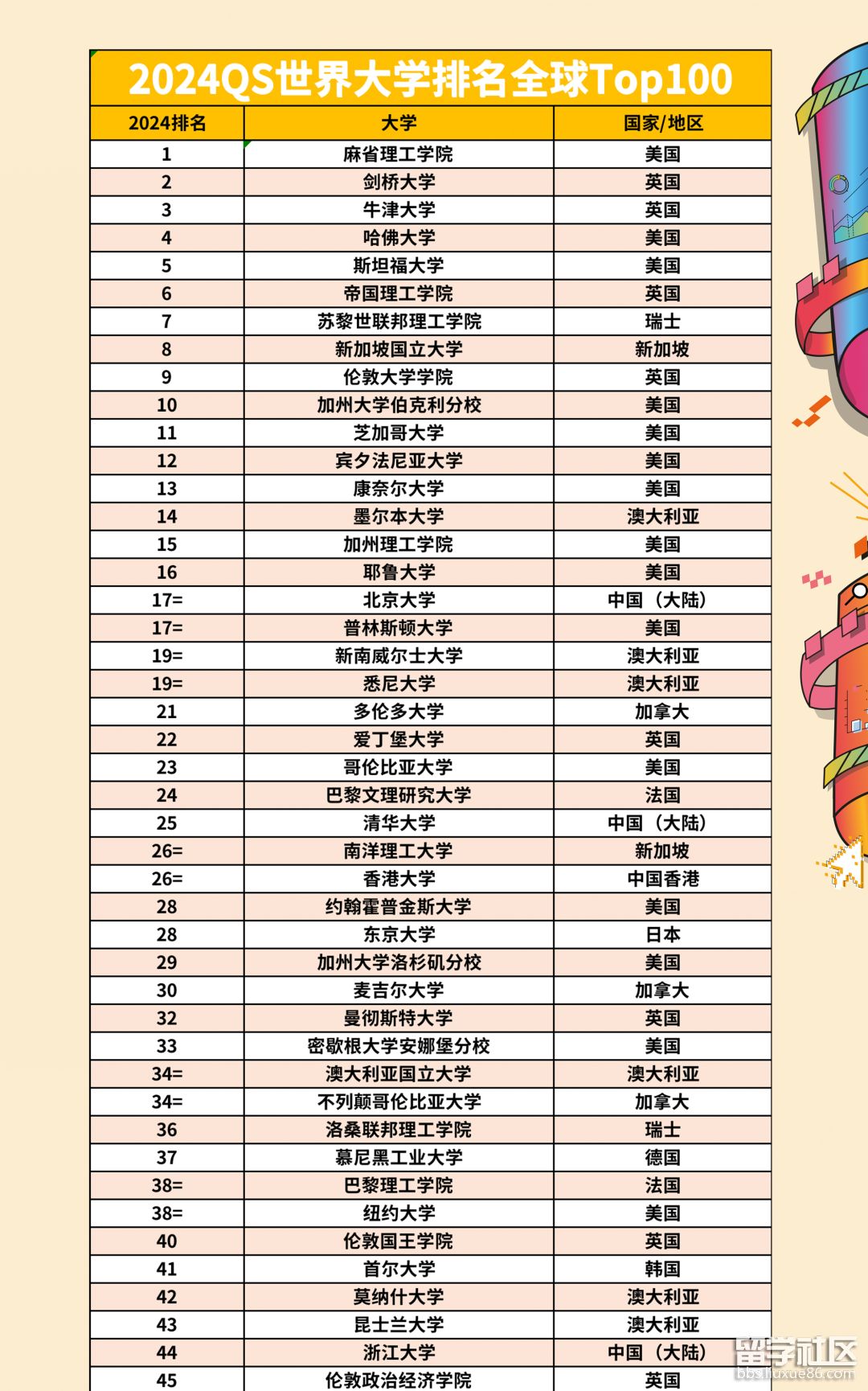 2024QS世界大学排名全球Top100

| 2024排名 | 大学 | 国家/地区 |
|---|---|---|
| 1 | 麻省理工学院 | 美国 |
| 2 | 剑桥大学 | 英国 |
| 3 | 牛津大学 | 英国 |
| 4 | 哈佛大学 | 美国 |
| 5 | 斯坦福大学 | 美国 |
| 6 | 帝国理工学院 | 英国 |
| 7 | 苏黎世联邦理工学院 | 瑞士 |
| 8 | 新加坡国立大学 | 新加坡 |
| 9 | 伦敦大学学院 | 英国 |
| 10 | 加州大学伯克利分校 | 美国 |
| 11 | 芝加哥大学 | 美国 |
| 12 | 宾夕法尼亚大学 | 美国 |
| 13 | 康奈尔大学 | 美国 |
| 14 | 墨尔本大学 | 澳大利亚 |
| 15 | 加州理工学院 | 美国 |
| 16 | 耶鲁大学 | 美国 |
| 17= | 北京大学 | 中国（大陆） |
| 17= | 普林斯顿大学 | 美国 |
| 19= | 新南威尔士大学 | 澳大利亚 |
| 19= | 悉尼大学 | 澳大利亚 |
| 21 | 多伦多大学 | 加拿大 |
| 22 | 爱丁堡大学 | 英国 |
| 23 | 哥伦比亚大学 | 美国 |
| 24 | 巴黎文理研究大学 | 法国 |
| 25 | 清华大学 | 中国（大陆） |
| 26= | 南洋理工大学 | 新加坡 |
| 26= | 香港大学 | 中国香港 |
| 28 | 约翰霍普金斯大学 | 美国 |
| 28 | 东京大学 | 日本 |
| 29 | 加州大学洛杉矶分校 | 美国 |
| 30 | 麦吉尔大学 | 加拿大 |
| 32 | 曼彻斯特大学 | 英国 |
| 33 | 密歇根大学安娜堡分校 | 美国 |
| 34= | 澳大利亚国立大学 | 澳大利亚 |
| 34= | 不列颠哥伦比亚大学 | 加拿大 |
| 36 | 洛桑联邦理工学院 | 瑞士 |
| 37 | 慕尼黑工业大学 | 德国 |
| 38= | 巴黎理工学院 | 法国 |
| 38= | 纽约大学 | 美国 |
| 40 | 伦敦国王学院 | 英国 |
| 41 | 首尔大学 | 韩国 |
| 42 | 莫纳什大学 | 澳大利亚 |
| 43 | 昆士兰大学 | 澳大利亚 |
| 44 | 浙江大学 | 中国（大陆） |
| 45 | 伦敦政治经济学院 | 英国 |

留学社区
bbs.liuxue86.com